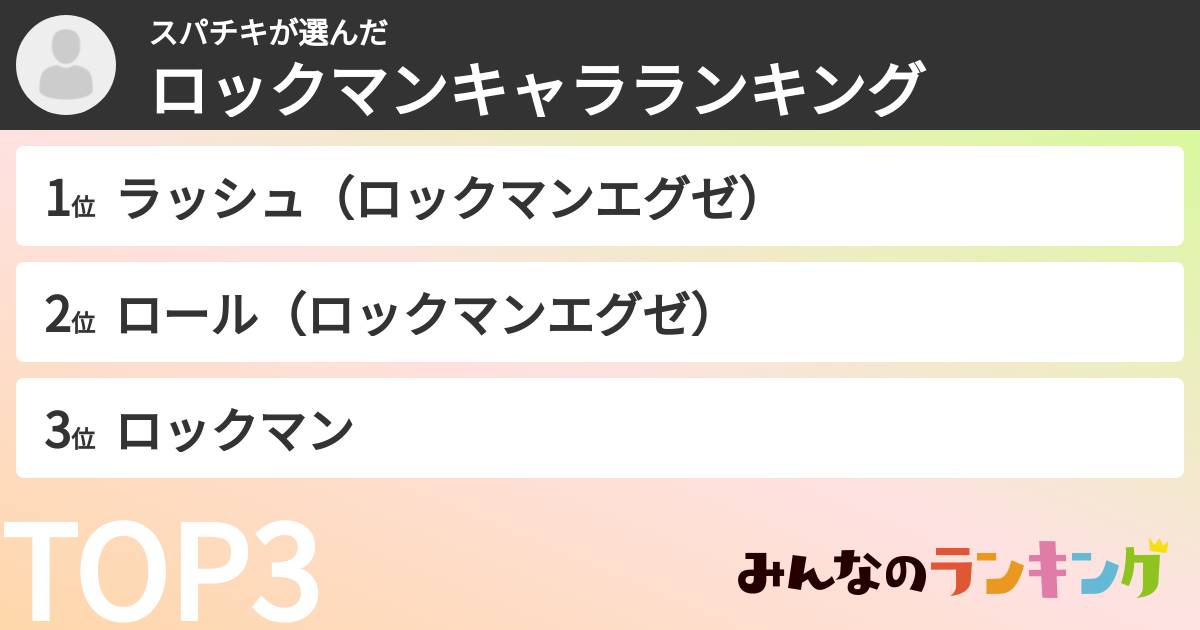 スパチキが選んだ
ロックマンキャラランキング

1位 ラッシュ（ロックマンエグゼ）

2位 ロール（ロックマンエグゼ）

3位 ロックマン

TOP3

みんなのランキング